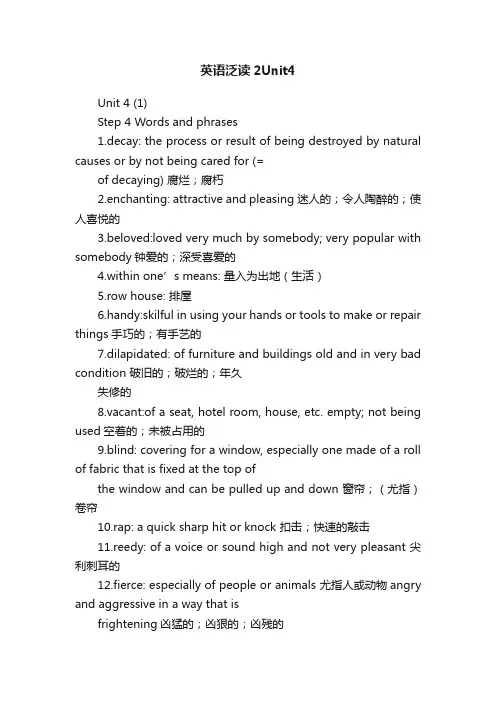 英语泛读 2Unit4

Unit 4 (1)

Step 4 Words and phrases

1.decay: the process or result of being destroyed by natural causes or by not being cared for (=

of decaying) 腐烂；腐朽

2.enchanting: attractive and pleasing 迷人的；令人陶醉的；使人喜悦的

3.beloved:loved very much by somebody; very popular with somebody 钟爱的；深受喜爱的

4.within one’s means: 量入为出地（生活）

5.row house: 排屋

6.handy:skilful in using your hands or tools to make or repair things 手巧的；有手艺的

7.dilapidated: of furniture and buildings old and in very bad condition 破旧的；破烂的；年久

失修的

8.vacant:of a seat, hotel room, house, etc. empty; not being used 空着的；未被占用的

9.blind: covering for a window, especially one made of a roll of fabric that is fixed at the top of

the window and can be pulled up and down 窗帘；（尤指）卷帘

10.rap: a quick sharp hit or knock 扣击；快速的敲击

11.reedy: of a voice or sound high and not very pleasant 尖利刺耳的

12.fierce: especially of people or animals 尤指人或动物 angry and aggressive in a way that is

frightening 凶猛的；凶狠的；凶残的